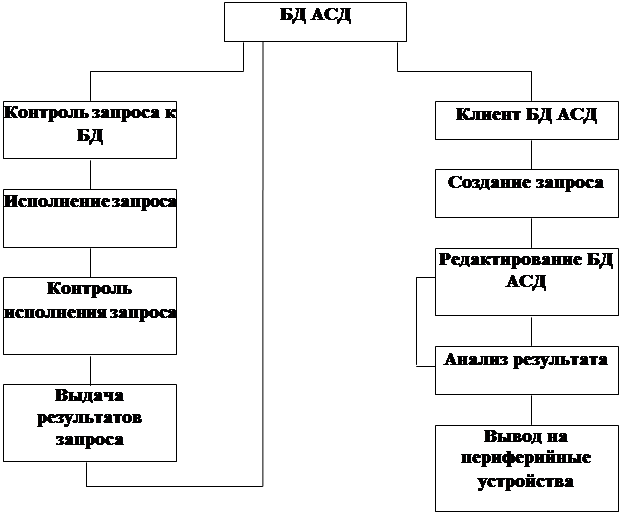 БД АСД

Контроль запроса к БД

Исполнение запроса

Контроль исполнения запроса

Выдача результатов запроса

Клиент БД АСД

Создание запроса

Редактирование БД АСД

Анализ результата

Вывод на периферийные устройства